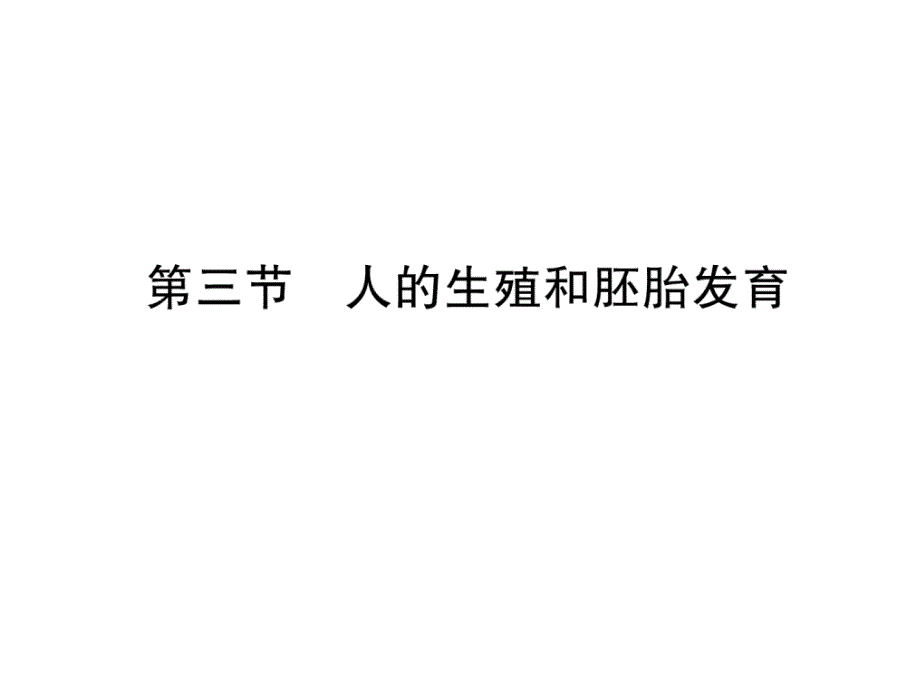 第三节　人的生殖和胚胎发育